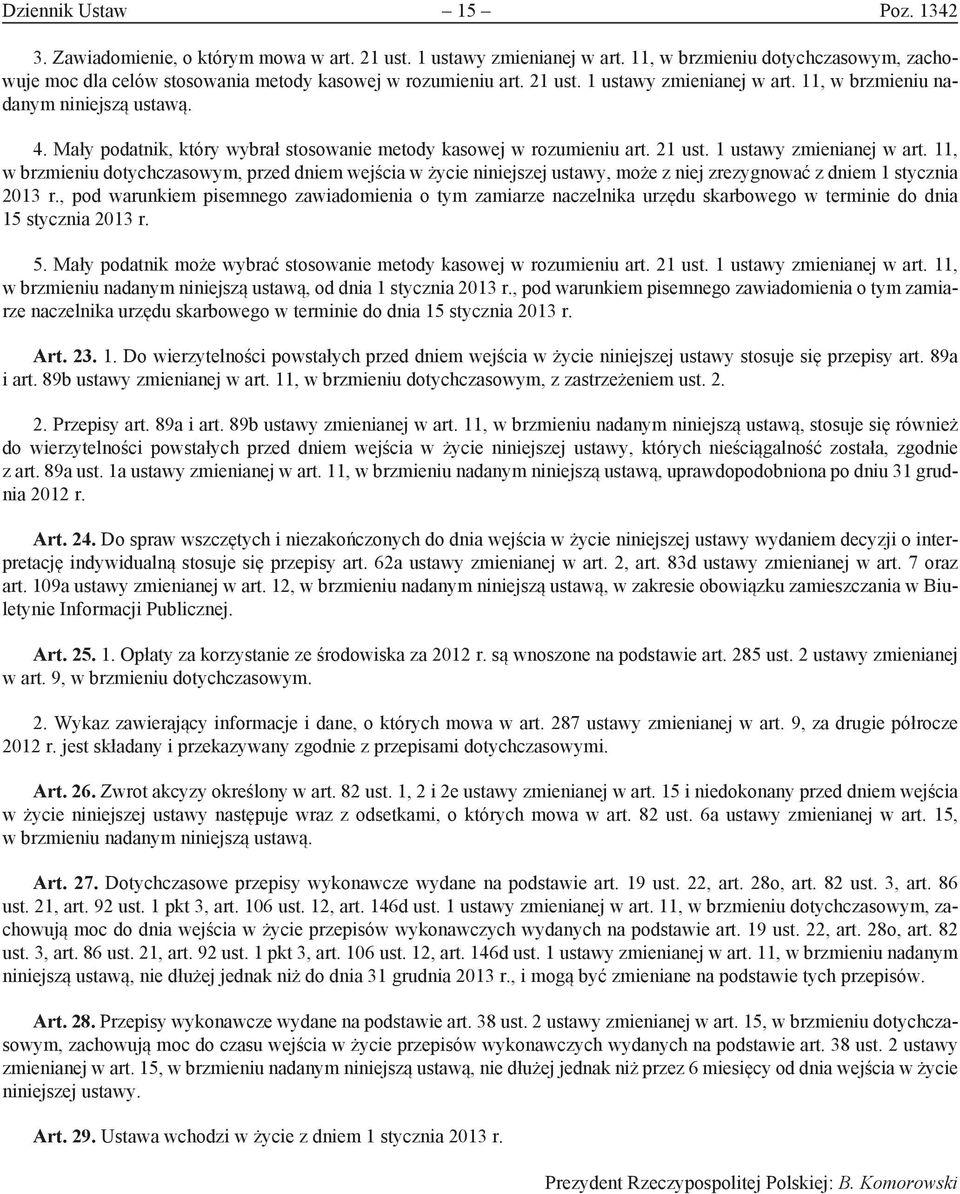 Dziennik Ustaw – 15 – Poz. 1342

3. Zawiadomienie, o którym mowa w art. 21 ust. 1 ustawy zmienianej w art. 11, w brzmieniu dotychczasowym, zachowuje moc dla celów stosowania metody kasowej w rozumieniu art. 21 ust. 1 ustawy zmienianej w art. 11, w brzmieniu nadanym niniejszą ustawą.

4. Mały podatnik, który wybrał stosowanie metody kasowej w rozumieniu art. 21 ust. 1 ustawy zmienianej w art. 11, w brzmieniu dotychczasowym, przed dniem wejścia w życie niniejszej ustawy, może z niej zrezygnować z dniem 1 stycznia 2013 r., pod warunkiem pisemnego zawiadomienia o tym zamiarze naczelnika urzędu skarbowego w terminie do dnia 15 stycznia 2013 r.

5. Mały podatnik może wybrać stosowanie metody kasowej w rozumieniu art. 21 ust. 1 ustawy zmienianej w art. 11, w brzmieniu nadanym niniejszą ustawą, od dnia 1 stycznia 2013 r., pod warunkiem pisemnego zawiadomienia o tym zamiarze naczelnika urzędu skarbowego w terminie do dnia 15 stycznia 2013 r.

Art. 23. 1. Do wierzytelności powstałych przed dniem wejścia w życie niniejszej ustawy stosuje się przepisy art. 89a i art. 89b ustawy zmienianej w art. 11, w brzmieniu dotychczasowym, z zastrzeżeniem ust. 2.

2. Przepisy art. 89a i art. 89b ustawy zmienianej w art. 11, w brzmieniu nadanym niniejszą ustawą, stosuje się również do wierzytelności powstałych przed dniem wejścia w życie niniejszej ustawy, których nieściągalność została, zgodnie z art. 89a ust. 1a ustawy zmienianej w art. 11, w brzmieniu nadanym niniejszą ustawą, uprawdopodobniona po dniu 31 grudnia 2012 r.

Art. 24. Do spraw wszczętych i niezakończonych do dnia wejścia w życie niniejszej ustawy wydaniem decyzji o interpretację indywidualną stosuje się przepisy art. 62a ustawy zmienianej w art. 2, art. 83d ustawy zmienianej w art. 7 oraz art. 109a ustawy zmienianej w art. 12, w brzmieniu nadanym niniejszą ustawą, w zakresie obowiązku zamieszczania w Biuletynie Informacji Publicznej.

Art. 25. 1. Opłaty za korzystanie ze środowiska za 2012 r. są wnoszone na podstawie art. 285 ust. 2 ustawy zmienianej w art. 9, w brzmieniu dotychczasowym.

2. Wykaz zawierający informacje i dane, o których mowa w art. 287 ustawy zmienianej w art. 9, za drugie półrocze 2012 r. jest składany i przekazywany zgodnie z przepisami dotychczasowymi.

Art. 26. Zwrot akcyzy określony w art. 82 ust. 1, 2 i 2e ustawy zmienianej w art. 15 i niedokonany przed dniem wejścia w życie niniejszej ustawy następuje wraz z odsetkami, o których mowa w art. 82 ust. 6a ustawy zmienianej w art. 15, w brzmieniu nadanym niniejszą ustawą.

Art. 27. Dotychczasowe przepisy wykonawcze wydane na podstawie art. 19 ust. 22, art. 28o, art. 82 ust. 3, art. 86 ust. 21, art. 92 ust. 1 pkt 3, art. 106 ust. 12, art. 146d ust. 1 ustawy zmienianej w art. 11, w brzmieniu dotychczasowym, zachowują moc do dnia wejścia w życie przepisów wykonawczych wydanych na podstawie art. 19 ust. 22, art. 28o, art. 82 ust. 3, art. 86 ust. 21, art. 92 ust. 1 pkt 3, art. 106 ust. 12, art. 146d ust. 1 ustawy zmienianej w art. 11, w brzmieniu nadanym niniejszą ustawą, nie dłużej jednak niż do dnia 31 grudnia 2013 r., i mogą być zmieniane na podstawie tych przepisów.

Art. 28. Przepisy wykonawcze wydane na podstawie art. 38 ust. 2 ustawy zmienianej w art. 15, w brzmieniu dotychczasowym, zachowują moc do czasu wejścia w życie przepisów wykonawczych wydanych na podstawie art. 38 ust. 2 ustawy zmienianej w art. 15, w brzmieniu nadanym niniejszą ustawą, nie dłużej jednak niż przez 6 miesięcy od dnia wejścia w życie niniejszej ustawy.

Art. 29. Ustawa wchodzi w życie z dniem 1 stycznia 2013 r.

Prezydent Rzeczypospolitej Polskiej: B. Komorowski